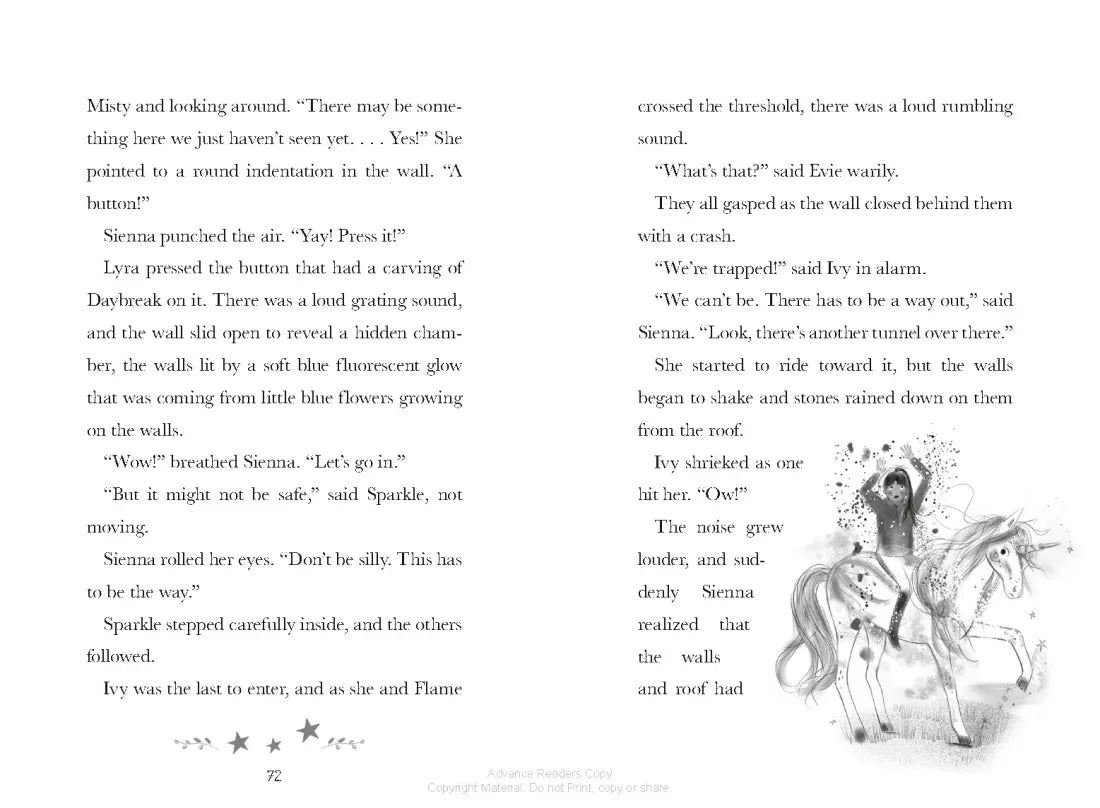 Misty and looking around. "There may be something here we just haven't seen yet. . . . Yes!" She pointed to a round indentation in the wall. "A button!"

Sienna punched the air. "Yay! Press it!"

Lyra pressed the button that had a carving of Daybreak on it. There was a loud grating sound, and the wall slid open to reveal a hidden chamber, the walls lit by a soft blue fluorescent glow that was coming from little blue flowers growing on the walls.

"Wow!" breathed Sienna. "Let's go in."

"But it might not be safe," said Sparkle, not moving.

Sienna rolled her eyes. "Don't be silly. This has to be the way."

Sparkle stepped carefully inside, and the others followed.

Ivy was the last to enter, and as she and Flame

72

crossed the threshold, there was a loud rumbling sound.

"What's that?" said Evie warily.

They all gasped as the wall closed behind them with a crash.

"We're trapped!" said Ivy in alarm.

"We can't be. There has to be a way out," said Sienna. "Look, there's another tunnel over there."

She started to ride toward it, but the walls began to shake and stones rained down on them from the roof.

Ivy shrieked as one hit her. "Ow!"

The noise grew louder, and suddenly Sienna realized that the walls and roof had

Advance Readers Copy
Copyright Material. Do not Print, copy or share.